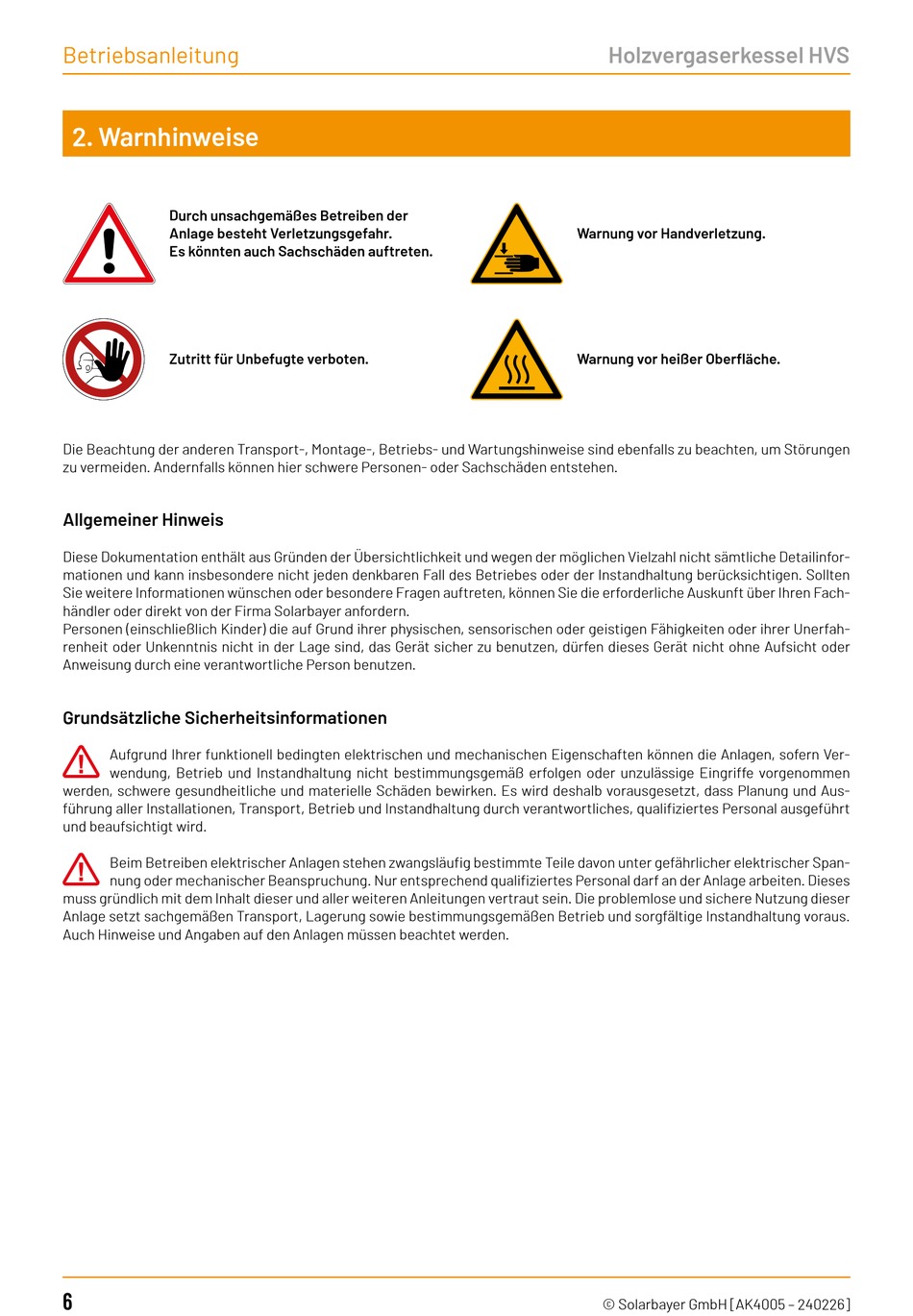 Betriebsanleitung Holzvergaserkessel HVS

2. Warnhinweise

Durch unsachgemäßes Betreiben der Anlage besteht Verletzungsgefahr. Es könnten auch Sachschäden auftreten.

Warnung vor Handverletzung.

Zutritt für Unbefugte verboten.

Warnung vor heißer Oberfläche.

Die Beachtung der anderen Transport-, Montage-, Betriebs- und Wartungshinweise sind ebenfalls zu beachten, um Störungen zu vermeiden. Andernfalls können hier schwere Personen- oder Sachschäden entstehen.

Allgemeiner Hinweis

Diese Dokumentation enthält aus Gründen der Übersichtlichkeit und wegen der möglichen Vielzahl nicht sämtliche Detailinformationen und kann insbesondere nicht jeden denkbaren Fall des Betriebes oder der Instandhaltung berücksichtigen. Sollten Sie weitere Informationen wünschen oder besondere Fragen auftreten, können Sie die erforderliche Auskunft über Ihren Fachhändler oder direkt von der Firma Solarbayer anfordern.
Personen (einschließlich Kinder) die auf Grund ihrer physischen, sensorischen oder geistigen Fähigkeiten oder ihrer Unerfahrenheit oder Unkenntnis nicht in der Lage sind, das Gerät sicher zu benutzen, dürfen dieses Gerät nicht ohne Aufsicht oder Anweisung durch eine verantwortliche Person benutzen.

Grundsätzliche Sicherheitsinformationen

Aufgrund Ihrer funktionell bedingten elektrischen und mechanischen Eigenschaften können die Anlagen, sofern Verwendung, Betrieb und Instandhaltung nicht bestimmungsgemäß erfolgen oder unzulässige Eingriffe vorgenommen werden, schwere gesundheitliche und materielle Schäden bewirken. Es wird deshalb vorausgesetzt, dass Planung und Ausführung aller Installationen, Transport, Betrieb und Instandhaltung durch verantwortliches, qualifiziertes Personal ausgeführt und beaufsichtigt wird.

Beim Betreiben elektrischer Anlagen stehen zwangsläufig bestimmte Teile davon unter gefährlicher elektrischer Spannung oder mechanischer Beanspruchung. Nur entsprechend qualifiziertes Personal darf an der Anlage arbeiten. Dieses muss gründlich mit dem Inhalt dieser und aller weiteren Anleitungen vertraut sein. Die problemlose und sichere Nutzung dieser Anlage setzt sachgemäßen Transport, Lagerung sowie bestimmungsgemäßen Betrieb und sorgfältige Instandhaltung voraus. Auch Hinweise und Angaben auf den Anlagen müssen beachtet werden.

6 © Solarbayer GmbH [AK4005 – 240226]